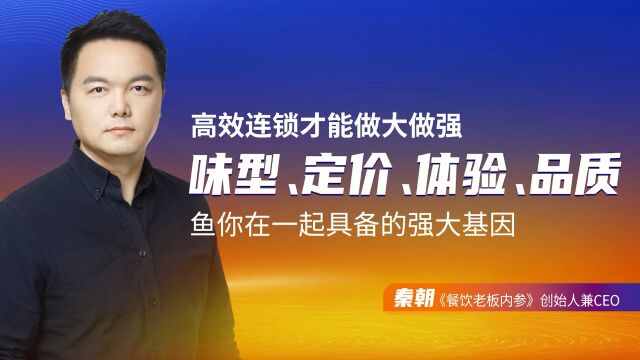 高效连锁才能做大做强

味型、定价、体验、品质

鱼你在一起具备的强大基因

秦朝《餐饮老板内参》创始人兼CEO